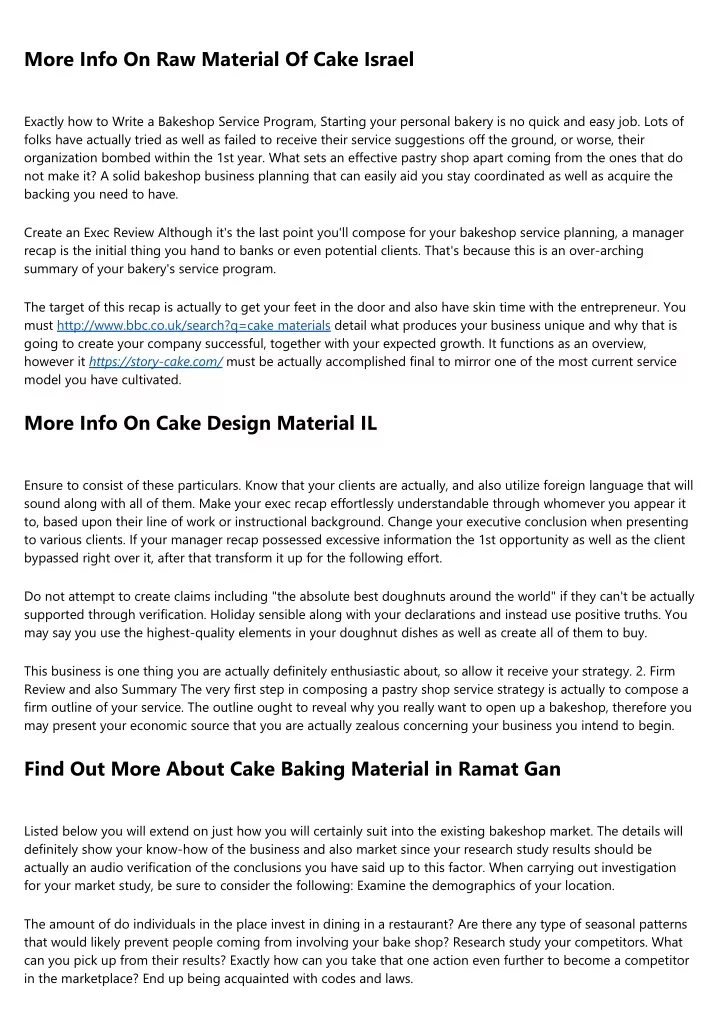 More Info On Raw Material Of Cake Israel

Exactly how to Write a Bakeshop Service Program, Starting your personal bakery is no quick and easy job. Lots of folks have actually tried as well as failed to receive their service suggestions off the ground, or worse, their organization bombed within the 1st year. What sets an effective pastry shop apart coming from the ones that do not make it? A solid bakeshop business planning that can easily aid you stay coordinated as well as acquire the backing you need to have.

Create an Exec Review Although it's the last point you'll compose for your bakeshop service planning, a manager recap is the initial thing you hand to banks or even potential clients. That's because this is an over-arching summary of your bakery's service program.

The target of this recap is actually to get your feet in the door and also have skin time with the entrepreneur. You must http://www.bbc.co.uk/search?q=cake materials detail what produces your business unique and why that is going to create your company successful, together with your expected growth. It functions as an overview, however it https://story-cake.com/ must be actually accomplished final to mirror one of the most current service model you have cultivated.

More Info On Cake Design Material IL

Ensure to consist of these particulars. Know that your clients are actually, and also utilize foreign language that will sound along with all of them. Make your exec recap effortlessly understandable through whomever you appear it to, based upon their line of work or instructional background. Change your executive conclusion when presenting to various clients. If your manager recap possessed excessive information the 1st opportunity as well as the client bypassed right over it, after that transform it up for the following effort.

Do not attempt to create claims including "the absolute best doughnuts around the world" if they can't be actually supported through verification. Holiday sensible along with your declarations and instead use positive truths. You may say you use the highest-quality elements in your doughnut dishes as well as create all of them to buy.

This business is one thing you are actually definitely enthusiastic about, so allow it receive your strategy. 2. Firm Review and also Summary The very first step in composing a pastry shop service strategy is actually to compose a firm outline of your service. The outline ought to reveal why you really want to open up a bakeshop, therefore you may present your economic source that you are actually zealous concerning your business you intend to begin.

Find Out More About Cake Baking Material in Ramat Gan

Listed below you will extend on just how you will certainly suit into the existing bakeshop market. The details will definitely show your know-how of the business and also market since your research study results should be actually an audio verification of the conclusions you have said up to this factor. When carrying out investigation for your market study, be sure to consider the following: Examine the demographics of your location.

The amount of do individuals in the place invest in dining in a restaurant? Are there any type of seasonal patterns that would likely prevent people coming from involving your bake shop? Research study your competitors. What can you pick up from their results? Exactly how can you take that one action even further to become a competitor in the marketplace? End up being acquainted with codes and laws.